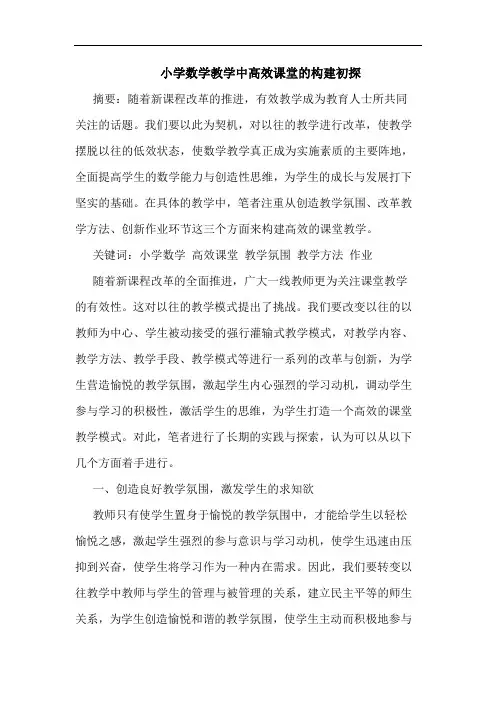 小学数学教学中高效课堂的构建初探

摘要：随着新课程改革的推进，有效教学成为教育人士所共同关注的话题。我们要以此为契机，对以往的教学进行改革，使教学摆脱以往的低效状态，使数学教学真正成为实施素质的主要阵地，全面提高学生的数学能力与创造性思维，为学生的成长与发展打下坚实的基础。在具体的教学中，笔者注重从创造教学氛围、改革教学方法、创新作业环节这三个方面来构建高效的课堂教学。

关键词：小学数学 高效课堂 教学氛围 教学方法 作业

随着新课程改革的全面推进，广大一线教师更为关注课堂教学的有效性。这对以往的教学模式提出了挑战。我们要改变以往的以教师为中心、学生被动接受的强行灌输式教学模式，对教学内容、教学方法、教学手段、教学模式等进行一系列的改革与创新，为学生营造愉悦的教学氛围，激起学生内心强烈的学习动机，调动学生参与学习的积极性，激活学生的思维，为学生打造一个高效的课堂教学模式。对此，笔者进行了长期的实践与探索，认为可以从以下几个方面着手进行。

一、创造良好教学氛围，激发学生的求知欲

教师只有使学生置身于愉悦的教学氛围中，才能给学生以轻松愉悦之感，激起学生强烈的参与意识与学习动机，使学生迅速由压抑到兴奋，使学生将学习作为一种内在需求。因此，我们要转变以往教学中教师与学生的管理与被管理的关系，建立民主平等的师生关系，为学生创造愉悦和谐的教学氛围，使学生主动而积极地参与